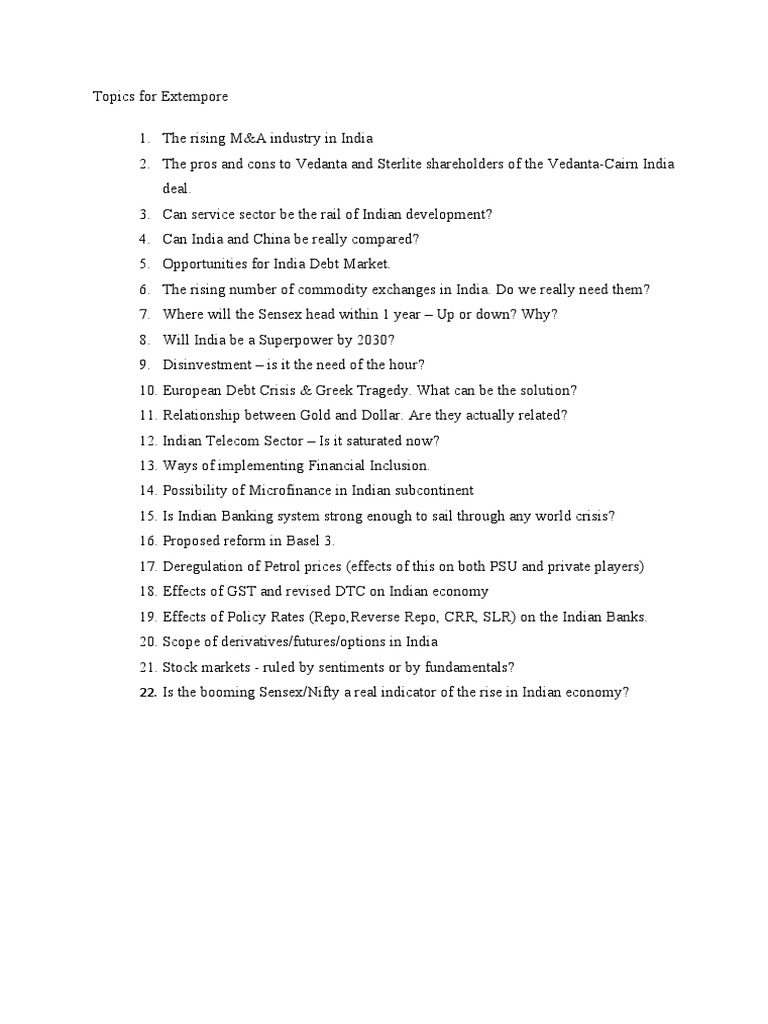 Topics for Extempore

1. The rising M&A industry in India
2. The pros and cons to Vedanta and Sterlite shareholders of the Vedanta-Cairn India deal.
3. Can service sector be the rail of Indian development?
4. Can India and China be really compared?
5. Opportunities for India Debt Market.
6. The rising number of commodity exchanges in India. Do we really need them?
7. Where will the Sensex head within 1 year – Up or down? Why?
8. Will India be a Superpower by 2030?
9. Disinvestment – is it the need of the hour?
10. European Debt Crisis & Greek Tragedy. What can be the solution?
11. Relationship between Gold and Dollar. Are they actually related?
12. Indian Telecom Sector – Is it saturated now?
13. Ways of implementing Financial Inclusion.
14. Possibility of Microfinance in Indian subcontinent
15. Is Indian Banking system strong enough to sail through any world crisis?
16. Proposed reform in Basel 3.
17. Deregulation of Petrol prices (effects of this on both PSU and private players)
18. Effects of GST and revised DTC on Indian economy
19. Effects of Policy Rates (Repo,Reverse Repo, CRR, SLR) on the Indian Banks.
20. Scope of derivatives/futures/options in India
21. Stock markets - ruled by sentiments or by fundamentals?
22. Is the booming Sensex/Nifty a real indicator of the rise in Indian economy?